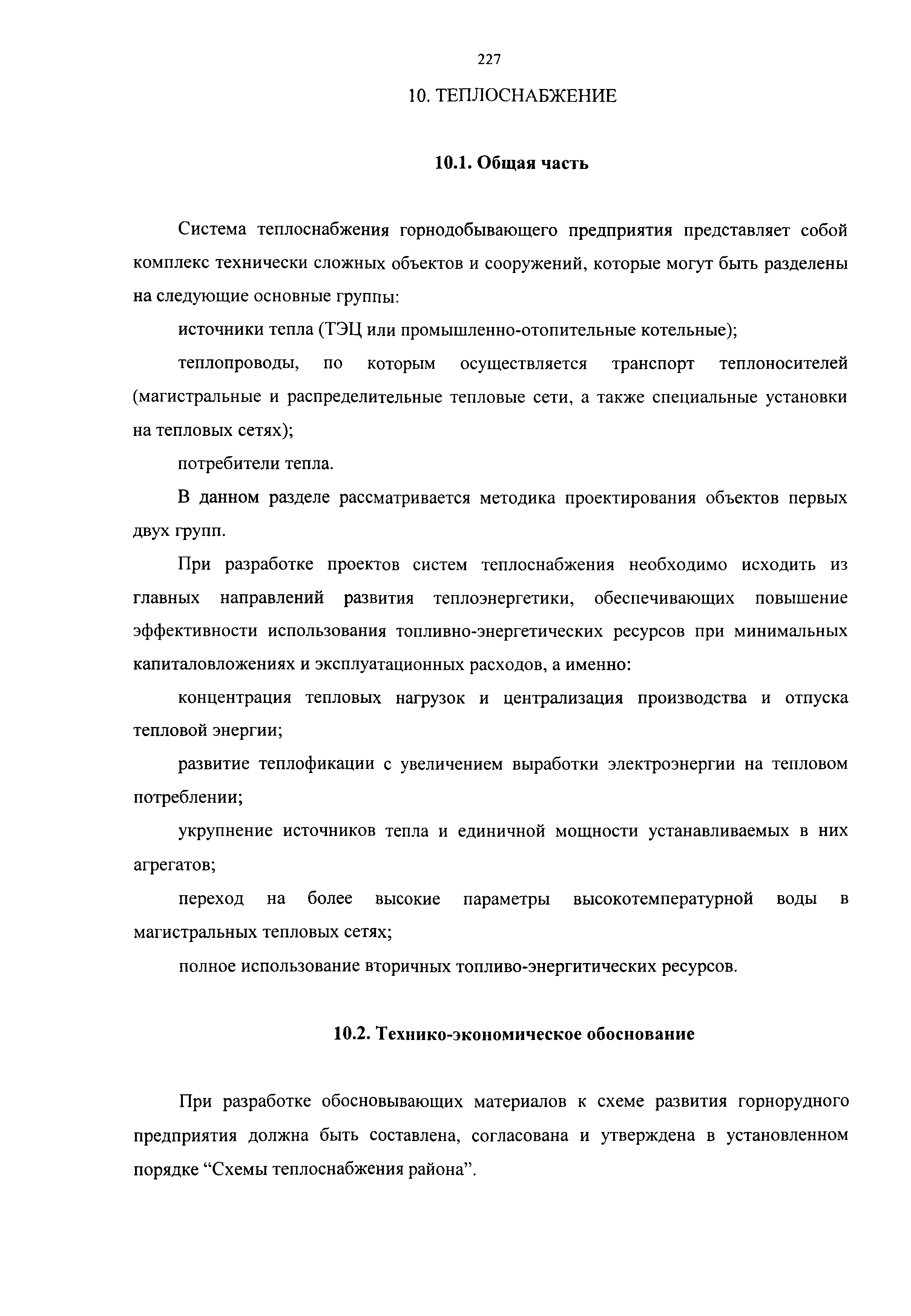 227

10. ТЕПЛОСНАБЖЕНИЕ

10.1. Общая часть

Система теплоснабжения горнодобывающего предприятия представляет собой комплекс технически сложных объектов и сооружений, которые могут быть разделены на следующие основные группы:

источники тепла (ТЭЦ или промышленно-отопительные котельные);

теплопроводы, по которым осуществляется транспорт теплоносителей (магистральные и распределительные тепловые сети, а также специальные установки на тепловых сетях);

потребители тепла.

В данном разделе рассматривается методика проектирования объектов первых двух групп.

При разработке проектов систем теплоснабжения необходимо исходить из главных направлений развития теплоэнергетики, обеспечивающих повышение эффективности использования топливно-энергетических ресурсов при минимальных капиталовложениях и эксплуатационных расходов, а именно:

концентрация тепловых нагрузок и централизация производства и отпуска тепловой энергии;

развитие теплофикации с увеличением выработки электроэнергии на тепловом потреблении;

укрупнение источников тепла и единичной мощности устанавливаемых в них агрегатов;

переход на более высокие параметры высокотемпературной воды в магистральных тепловых сетях;

полное использование вторичных топливо-энергитических ресурсов.

10.2. Технико-экономическое обоснование

При разработке обосновывающих материалов к схеме развития горнорудного предприятия должна быть составлена, согласована и утверждена в установленном порядке “Схемы теплоснабжения района”.